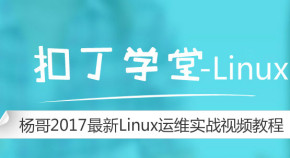 扣丁学堂-Linux

杨哥2017最新Linux运维实战视频教程